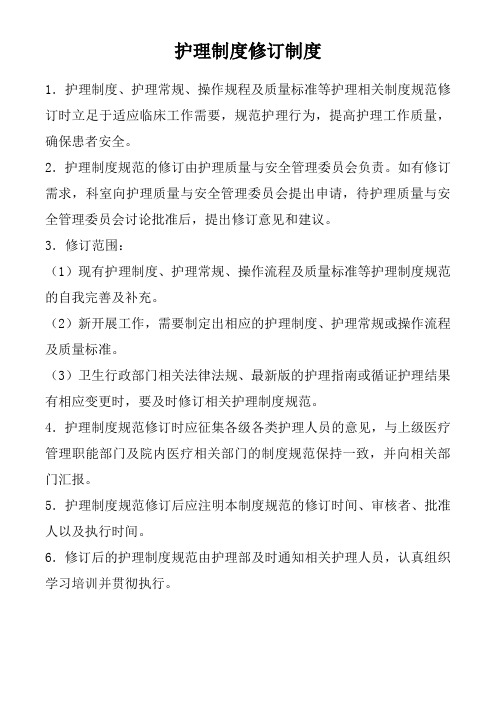 护理制度修订制度

1. 护理制度、护理常规、操作规程及质量标准等护理相关制度规范修订时立足于适应临床工作需要，规范护理行为，提高护理工作质量，确保患者安全。

2. 护理制度规范的修订由护理质量与安全管理委员会负责。如有修订需求，科室向护理质量与安全管理委员会提出申请，待护理质量与安全管理委员会讨论批准后，提出修订意见和建议。

3. 修订范围：

（1）现有护理制度、护理常规、操作流程及质量标准等护理制度规范的自我完善及补充。

（2）新开展工作，需要制定出相应的护理制度、护理常规或操作流程及质量标准。

（3）卫生行政部门相关法律法规、最新版的护理指南或循证护理结果有相应变更时，要及时修订相关护理制度规范。

4. 护理制度规范修订时应征集各级各类护理人员的意见，与上级医疗管理职能部门及院内医疗相关部门的制度规范保持一致，并向相关部门汇报。

5. 护理制度规范修订后应注明本制度规范的修订时间、审核者、批准人以及执行时间。

6. 修订后的护理制度规范由护理部及时通知相关护理人员，认真组织学习培训并贯彻执行。